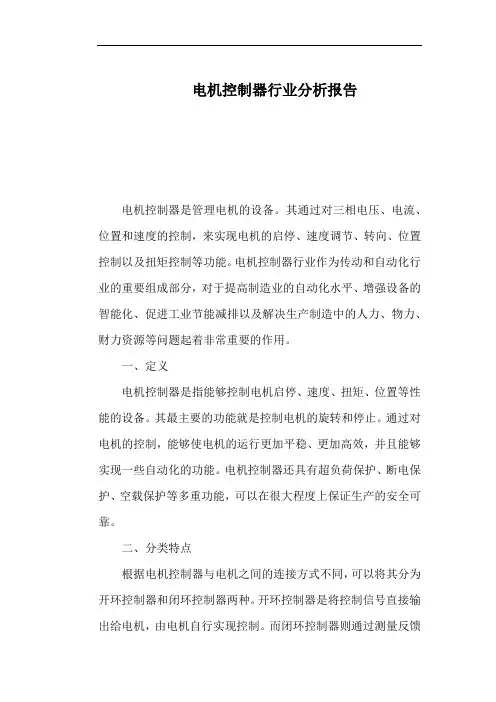 电机控制器行业分析报告

电机控制器是管理电机的设备。其通过对三相电压、电流、位置和速度的控制，来实现电机的启停、速度调节、转向、位置控制以及扭矩控制等功能。电机控制器行业作为传动和自动化行业的重要组成部分，对于提高制造业的自动化水平、增强设备的智能化、促进工业节能减排以及解决生产制造中的人力、物力、财力资源等问题起着非常重要的作用。

一、定义

电机控制器是指能够控制电机启停、速度、扭矩、位置等性能的设备。其最主要的功能就是控制电机的旋转和停止。通过对电机的控制，能够使电机的运行更加平稳、更加高效，并且能够实现一些自动化的功能。电机控制器还具有超负荷保护、断电保护、空载保护等多重功能，可以在很大程度上保证生产的安全可靠。

二、分类特点

根据电机控制器与电机之间的连接方式不同，可以将其分为开环控制器和闭环控制器两种。开环控制器是将控制信号直接输出给电机，由电机自行实现控制。而闭环控制器则通过测量反馈